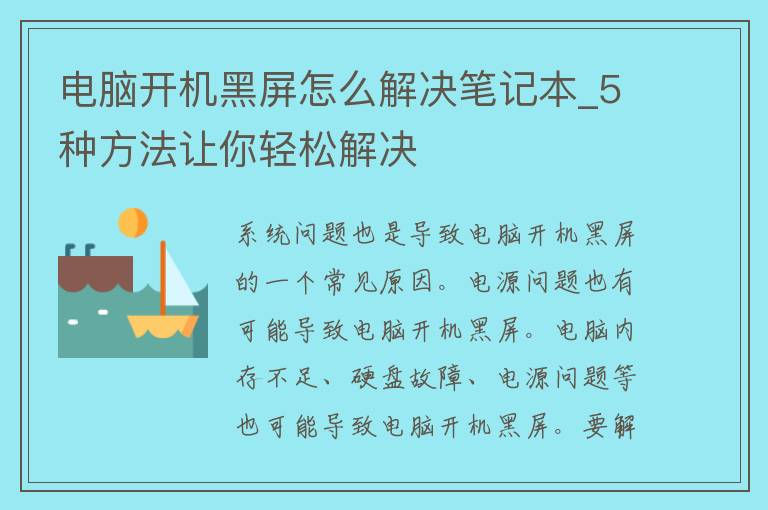 电脑开机黑屏怎么解决笔记本_5种方法让你轻松解决

系统问题也是导致电脑开机黑屏的一个常见原因。电源问题也有可能导致电脑开机黑屏。电脑内存不足、硬盘故障、电源问题等也可能导致电脑开机黑屏。要解